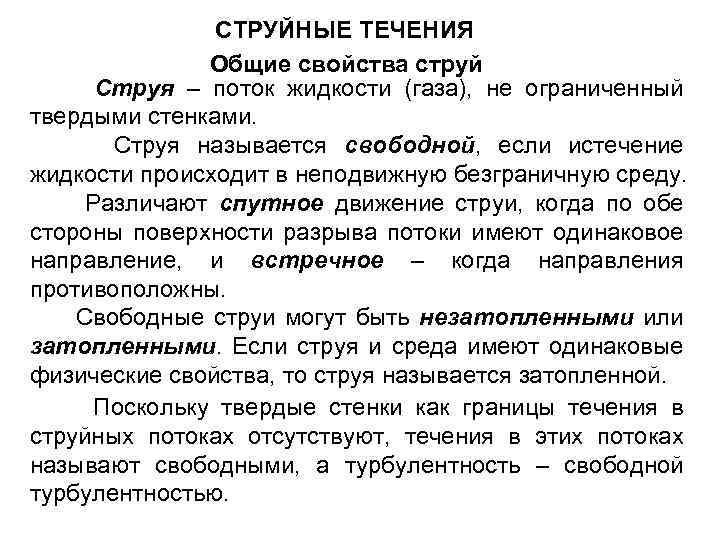 СТРУЙНЫЕ ТЕЧЕНИЯ

Общие свойства струй

Струя – поток жидкости (газа), не ограниченный твердыми стенками.

Струя называется свободной, если истечение жидкости происходит в неподвижную безграничную среду.

Различают спутное движение струи, когда по обе стороны поверхности разрыва потоки имеют одинаковое направление, и встречное – когда направления противоположны.

Свободные струи могут быть незатопленными или затопленными. Если струя и среда имеют одинаковые физические свойства, то струя называется затопленной.

Поскольку твердые стенки как границы течения в струйных потоках отсутствуют, течения в этих потоках называют свободными, а турбулентность – свободной турбулентностью.